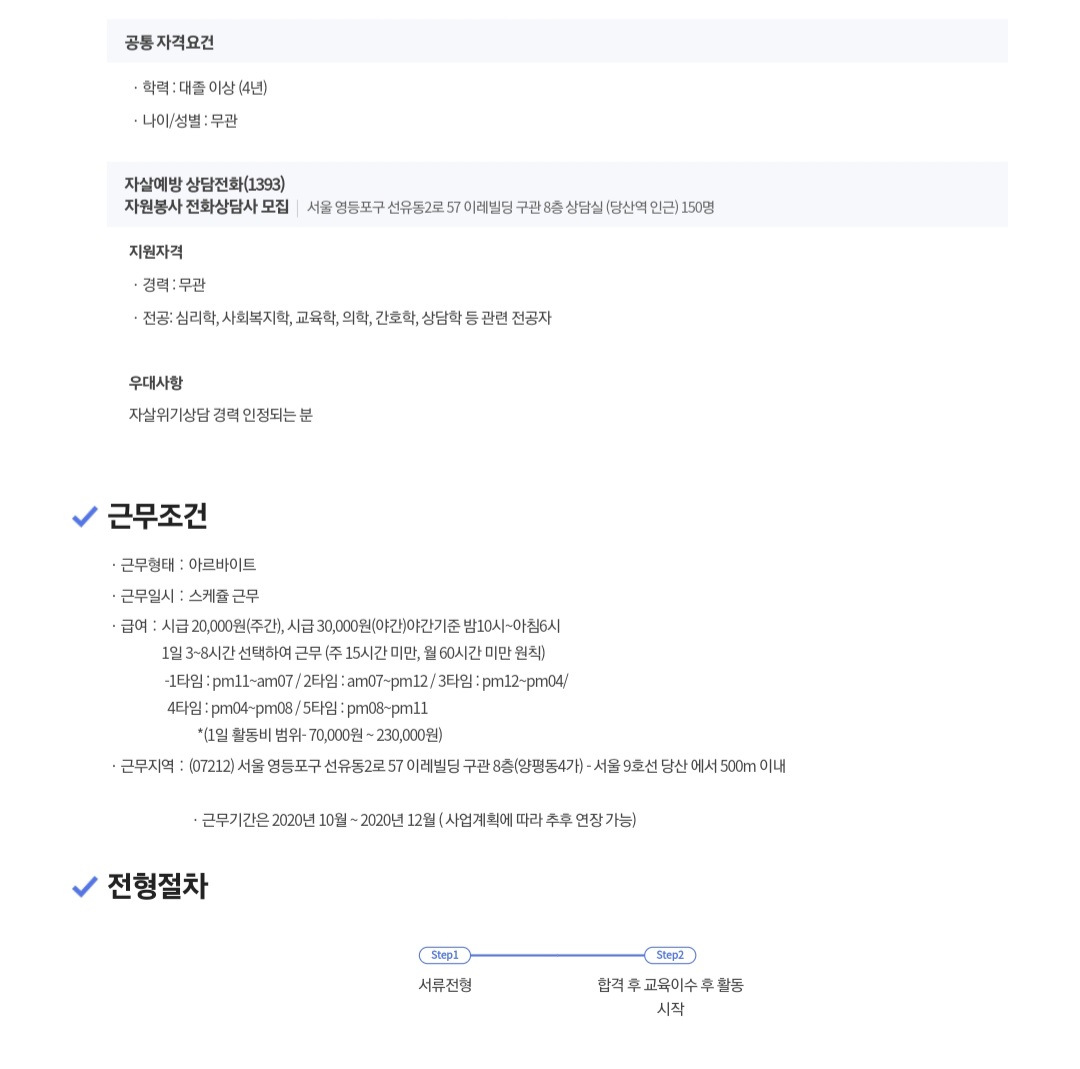 공통 자격요건

· 학력 : 대졸 이상 (4년)

· 나이/성별 : 무관

자살예방 상담전화(1393)
자원봉사 전화상담사 모집 | 서울 영등포구 선유동2로 57 이레빌딩 구관 8층 상담실 (당산역 인근) 150명

지원자격

· 경력 : 무관

· 전공: 심리학, 사회복지학, 교육학, 의학, 간호학, 상담학 등 관련 전공자

우대사항

자살위기상담 경력 인정되는 분

근무조건

· 근무형태 : 아르바이트

· 근무일시 : 스케쥴 근무

· 급여 : 시급 20,000원(주간), 시급 30,000원(야간)야간기준 밤10시~아침6시
1일 3~8시간 선택하여 근무 (주 15시간 미만, 월 60시간 미만 원칙)
-1타임 : pm11~am07 / 2타임 : am07~pm12 / 3타임 : pm12~pm04/
4타임 : pm04~pm08 / 5타임 : pm08~pm11
*(1일 활동비 범위- 70,000원 ~ 230,000원)

· 근무지역 : (07212) 서울 영등포구 선유동2로 57 이레빌딩 구관 8층(양평동4가) - 서울 9호선 당산 에서 500m 이내

· 근무기간은 2020년 10월 ~ 2020년 12월 ( 사업계획에 따라 추후 연장 가능)

전형절차

Step1
서류전형

Step2
합격 후 교육이수 후 활동 시작